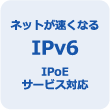 ネットが速くなる

IPv6

IPoE
サービス対応